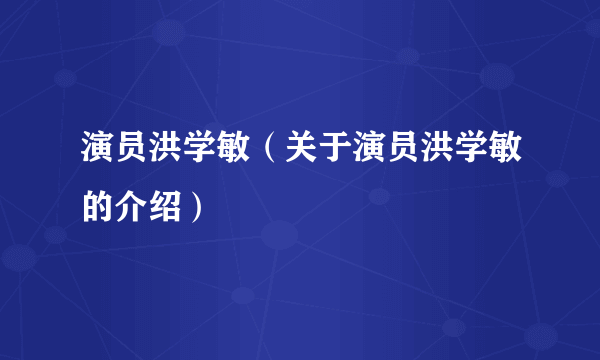 演员洪学敏（关于演员洪学敏的介绍）